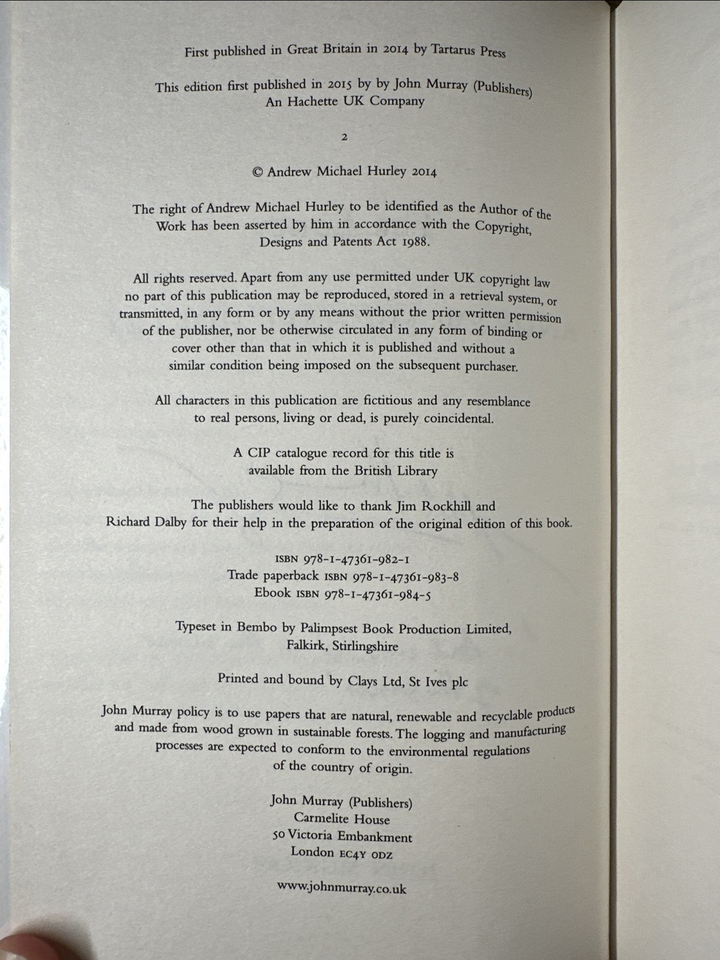 First published in Great Britain in 2014 by Tartarus Press

This edition first published in 2015 by by John Murray (Publishers)
An Hachette UK Company

2

© Andrew Michael Hurley 2014

The right of Andrew Michael Hurley to be identified as the Author of the Work has been asserted by him in accordance with the Copyright, Designs and Patents Act 1988.

All rights reserved. Apart from any use permitted under UK copyright law no part of this publication may be reproduced, stored in a retrieval system, or transmitted, in any form or by any means without the prior written permission of the publisher, nor be otherwise circulated in any form of binding or cover other than that in which it is published and without a similar condition being imposed on the subsequent purchaser.

All characters in this publication are fictitious and any resemblance to real persons, living or dead, is purely coincidental.

A CIP catalogue record for this title is available from the British Library

The publishers would like to thank Jim Rockhill and Richard Dalby for their help in the preparation of the original edition of this book.

ISBN 978-1-47361-982-1
Trade paperback ISBN 978-1-47361-983-8
Ebook ISBN 978-1-47361-984-5

Typeset in Bembo by Palimpsest Book Production Limited, Falkirk, Stirlingshire

Printed and bound by Clays Ltd, St Ives plc

John Murray policy is to use papers that are natural, renewable and recyclable products and made from wood grown in sustainable forests. The logging and manufacturing processes are expected to conform to the environmental regulations of the country of origin.

John Murray (Publishers)
Carmelite House
50 Victoria Embankment
London EC4Y 0DZ

www.johnmurray.co.uk